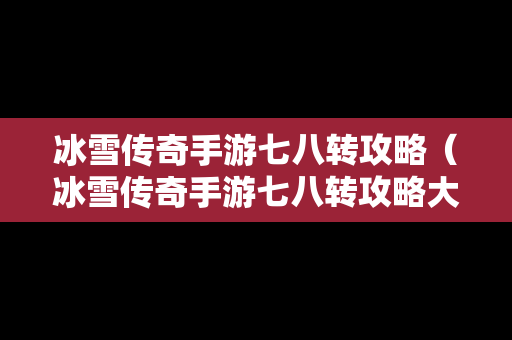 冰雪传奇手游七八转攻略（冰雪传奇手游七八转攻略大